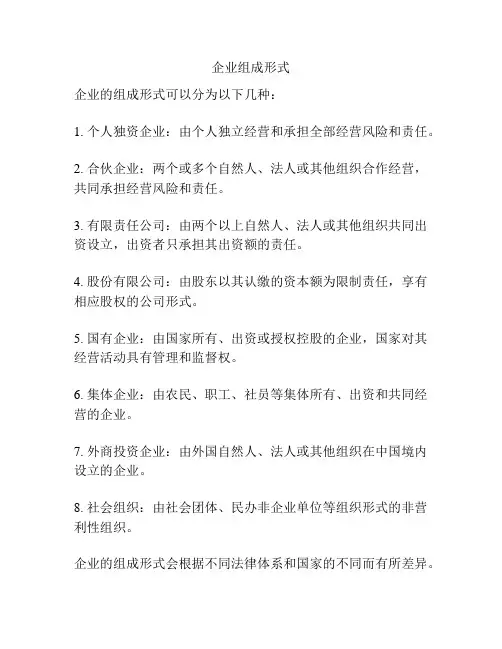 企业组成形式

企业的组成形式可以分为以下几种：

1. 个人独资企业：由个人独立经营和承担全部经营风险和责任。

2. 合伙企业：两个或多个自然人、法人或其他组织合作经营，共同承担经营风险和责任。

3. 有限责任公司：由两个以上自然人、法人或其他组织共同出资设立，出资者只承担其出资额的责任。

4. 股份有限公司：由股东以其认缴的资本额为限制责任，享有相应股权的公司形式。

5. 国有企业：由国家所有、出资或授权控股的企业，国家对其经营活动具有管理和监督权。

6. 集体企业：由农民、职工、社员等集体所有、出资和共同经营的企业。

7. 外商投资企业：由外国自然人、法人或其他组织在中国境内设立的企业。

8. 社会组织：由社会团体、民办非企业单位等组织形式的非营利性组织。

企业的组成形式会根据不同法律体系和国家的不同而有所差异。